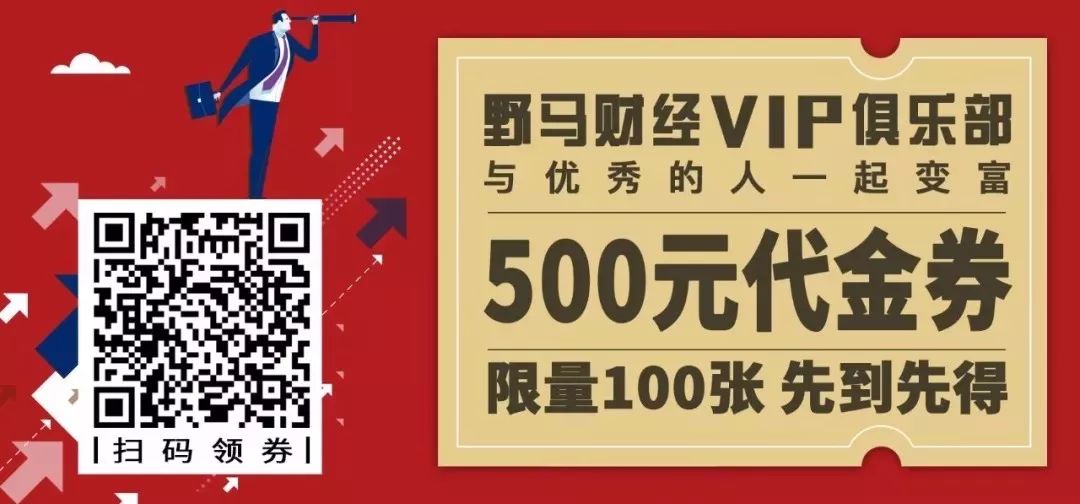 扫码领券

野马财经VIP俱乐部
与优秀的人一起变富

500元代金券

限量100张 先到先得